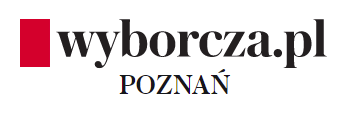 wyborcza.pl
POZNAŃ